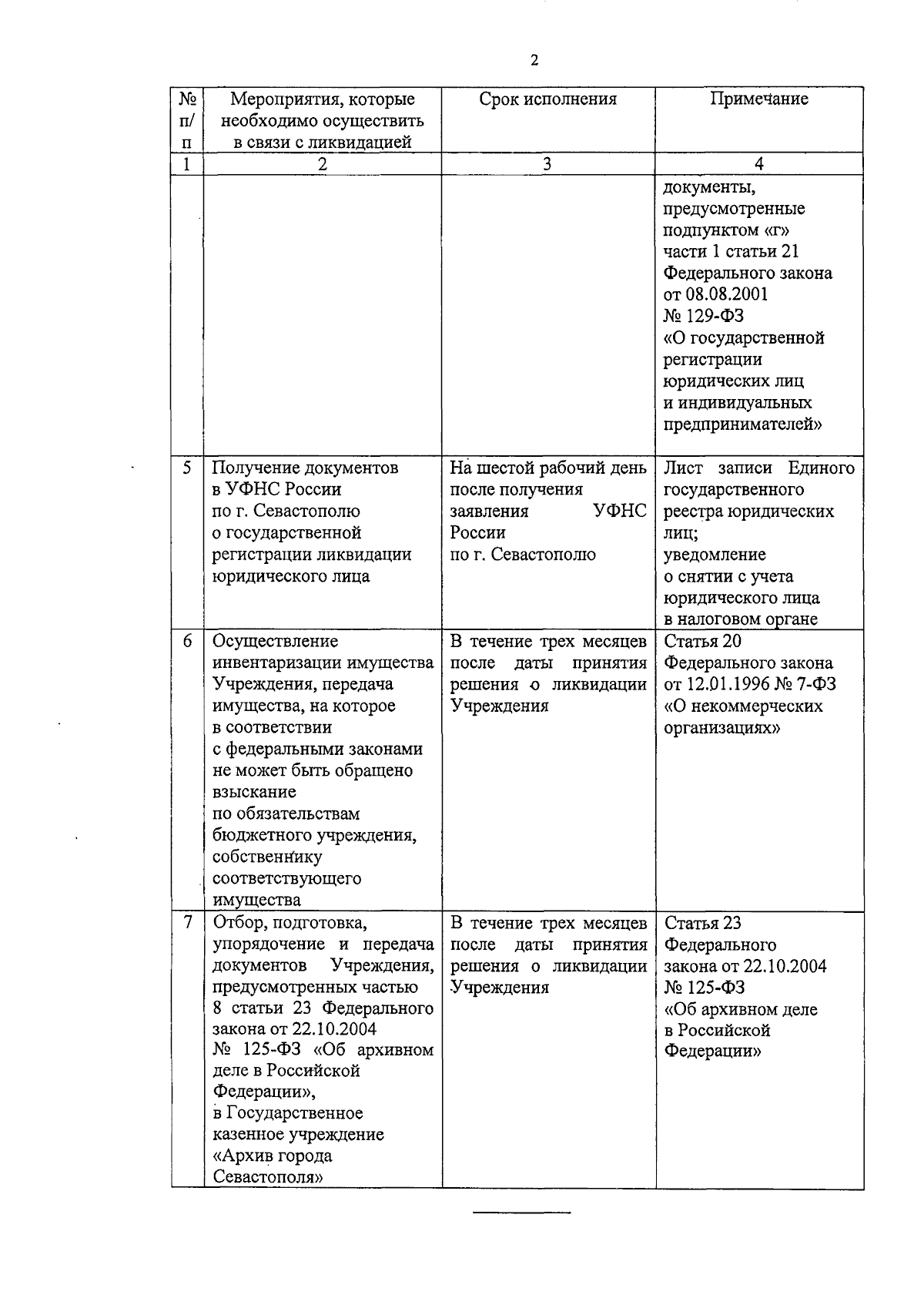 2

| № п/п | Мероприятия, которые необходимо осуществить в связи с ликвидацией | Срок исполнения | Примечание |
|---|---|---|---|
| 1 | 2 | 3 | 4 |
| | | | документы, предусмотренные подпунктом «г» части 1 статьи 21 Федерального закона от 08.08.2001 № 129-ФЗ «О государственной регистрации юридических лиц и индивидуальных предпринимателей» |
| 5 | Получение документов в УФНС России по г. Севастополю о государственной регистрации ликвидации юридического лица | На шестой рабочий день после получения заявления УФНС России по г. Севастополю | Лист записи Единого государственного реестра юридических лиц; уведомление о снятии с учета юридического лица в налоговом органе |
| 6 | Осуществление инвентаризации имущества Учреждения, передача имущества, на которое в соответствии с федеральными законами не может быть обращено взыскание по обязательствам бюджетного учреждения, собственнику соответствующего имущества | В течение трех месяцев после даты принятия решения о ликвидации Учреждения | Статья 20 Федерального закона от 12.01.1996 № 7-ФЗ «О некоммерческих организациях» |
| 7 | Отбор, подготовка, упорядочение и передача документов Учреждения, предусмотренных частью 8 статьи 23 Федерального закона от 22.10.2004 № 125-ФЗ «Об архивном деле в Российской Федерации», в Государственное казенное учреждение «Архив города Севастополя» | В течение трех месяцев после даты принятия решения о ликвидации Учреждения | Статья 23 Федерального закона от 22.10.2004 № 125-ФЗ «Об архивном деле в Российской Федерации» |